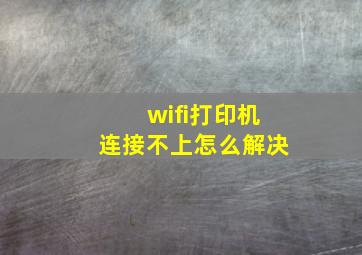 wifi打印机
连接不上怎么解决